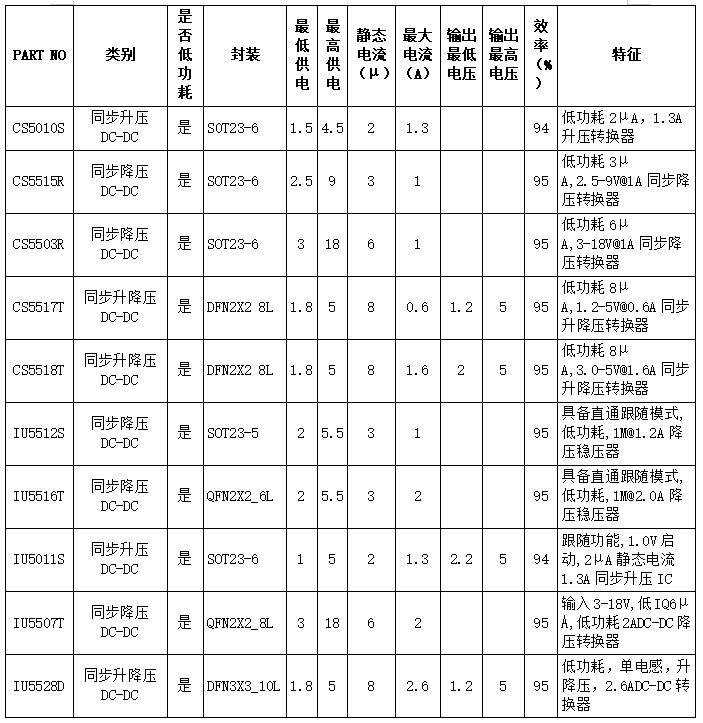 | PART NO | 类别 | 是否低功耗 | 封装 | 最低供电 | 最高供电 | 静态电流（μ） | 最大电流（A） | 输出最低电压 | 输出最高电压 | 效率（%） | 特征 |
|---|---|---|---|---|---|---|---|---|---|---|---|
| CS5010S | 同步升压 DC-DC | 是 | SOT23-6 | 1.5 | 4.5 | 2 | 1.3 | | | 94 | 低功耗 2μA，1.3A 升压转换器 |
| CS5515R | 同步降压 DC-DC | 是 | SOT23-6 | 2.5 | 9 | 3 | 1 | | | 95 | 低功耗 3μA,2.5-9V@1A 同步降压转换器 |
| CS5503R | 同步降压 DC-DC | 是 | SOT23-6 | 3 | 18 | 6 | 1 | | | 95 | 低功耗 6μA,3-18V@1A 同步降压转换器 |
| CS5517T | 同步升降压 DC-DC | 是 | DFN2X2 8L | 1.8 | 5 | 8 | 0.6 | 1.2 | 5 | 95 | 低功耗 8μA,1.2-5V@0.6A 同步升降压转换器 |
| CS5518T | 同步升降压 DC-DC | 是 | DFN2X2 8L | 1.8 | 5 | 8 | 1.6 | 2 | 5 | 95 | 低功耗 8μA,3.0-5V@1.6A 同步升降压转换器 |
| IU5512S | 同步降压 DC-DC | 是 | SOT23-5 | 2 | 5.5 | 3 | 1 | | | 95 | 具备直通跟随模式,低功耗,1M@1.2A 降压稳压器 |
| IU5516T | 同步降压 DC-DC | 是 | QFN2X2_6L | 2 | 5.5 | 3 | 2 | | | 95 | 具备直通跟随模式,低功耗,1M@2.0A 降压稳压器 |
| IU5011S | 同步升压 DC-DC | 是 | SOT23-6 | 1 | 5 | 2 | 1.3 | 2.2 | 5 | 94 | 跟随功能,1.0V 启动,2μA 静态电流 1.3A 同步升压 IC |
| IU5507T | 同步降压 DC-DC | 是 | QFN2X2_8L | 3 | 18 | 6 | 2 | | | 95 | 输入 3-18V,低 IQ6μA,低功耗 2ADC-DC 降压转换器 |
| IU5528D | 同步升降压 DC-DC | 是 | DFN3X3_10L | 1.8 | 5 | 8 | 2.6 | 1.2 | 5 | 95 | 低功耗，单电感，升降压，2.6ADC-DC 转换器 |